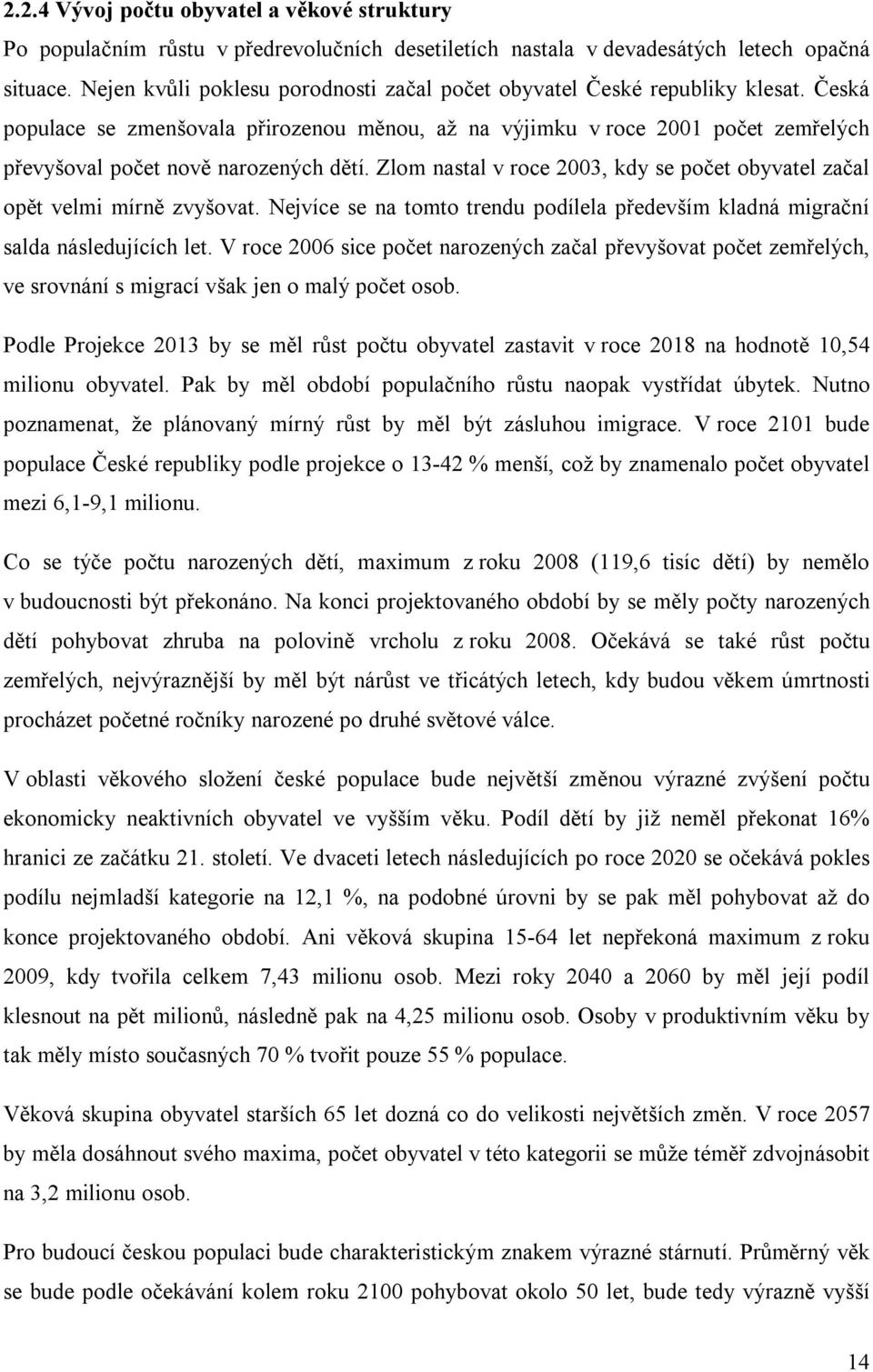 2.2.4 Vývoj počtu obyvatel a věkové struktury

Po populačním růstu v předrevolučních desetiletích nastala v devadesátých letech opačná situace. Nejen kvůli poklesu porodnosti začal počet obyvatel České republiky klesat. Česká populace se zmenšovala přirozenou měnou, až na výjimku v roce 2001 počet zemřelých převyšoval počet nově narozených dětí. Zlom nastal v roce 2003, kdy se počet obyvatel začal opět velmi mírně zvyšovat. Nejvíce se na tomto trendu podílela především kladná migrační salda následujících let. V roce 2006 sice počet narozených začal převyšovat počet zemřelých, ve srovnání s migrací však jen o malý počet osob.

Podle Projekce 2013 by se měl růst počtu obyvatel zastavit v roce 2018 na hodnotě 10,54 milionu obyvatel. Pak by měl období populačního růstu naopak vystřídat úbytek. Nutno poznamenat, že plánovaný mírný růst by měl být zásluhou imigrace. V roce 2101 bude populace České republiky podle projekce o 13-42 % menší, což by znamenalo počet obyvatel mezi 6,1-9,1 milionu.

Co se týče počtu narozených dětí, maximum z roku 2008 (119,6 tisíc dětí) by nemělo v budoucnosti být překonáno. Na konci projektovaného období by se měly počty narozených dětí pohybovat zhruba na polovině vrcholu z roku 2008. Očekává se také růst počtu zemřelých, nejvýraznější by měl být nárůst ve třicátých letech, kdy budou věkem úmrtnosti procházet početné ročníky narozené po druhé světové válce.

V oblasti věkového složení české populace bude největší změnou výrazné zvýšení počtu ekonomicky neaktivních obyvatel ve vyšším věku. Podíl dětí by již neměl překonat 16% hranici ze začátku 21. století. Ve dvaceti letech následujících po roce 2020 se očekává pokles podílu nejmladší kategorie na 12,1 %, na podobné úrovni by se pak měl pohybovat až do konce projektovaného období. Ani věková skupina 15-64 let nepřekoná maximum z roku 2009, kdy tvořila celkem 7,43 milionu osob. Mezi roky 2040 a 2060 by měl její podíl klesnout na pět milionů, následně pak na 4,25 milionu osob. Osoby v produktivním věku by tak měly místo současných 70 % tvořit pouze 55 % populace.

Věková skupina obyvatel starších 65 let dozná co do velikosti největších změn. V roce 2057 by měla dosáhnout svého maxima, počet obyvatel v této kategorii se může téměř zdvojnásobit na 3,2 milionu osob.

Pro budoucí českou populaci bude charakteristickým znakem výrazné stárnutí. Průměrný věk se bude podle očekávání kolem roku 2100 pohybovat okolo 50 let, bude tedy výrazně vyšší

14